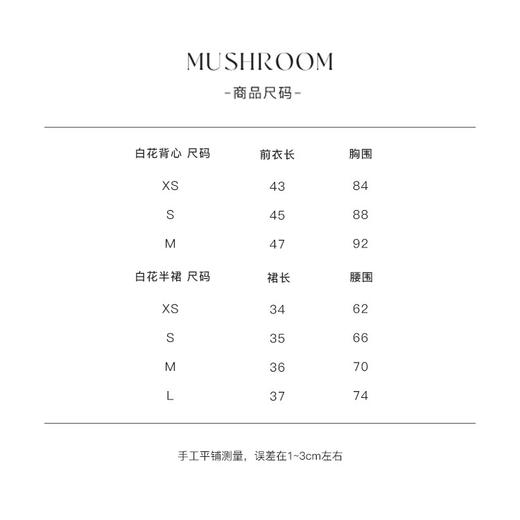 MUSHROOM
-商品尺码-

| 白花背心 尺码 | 前衣长 | 胸围 |
|---|---|---|
| XS | 43 | 84 |
| S | 45 | 88 |
| M | 47 | 92 |
| 白花半裙 尺码 | 裙长 | 腰围 |
| XS | 34 | 62 |
| S | 35 | 66 |
| M | 36 | 70 |
| L | 37 | 74 |

手工平铺测量，误差在1~3cm左右